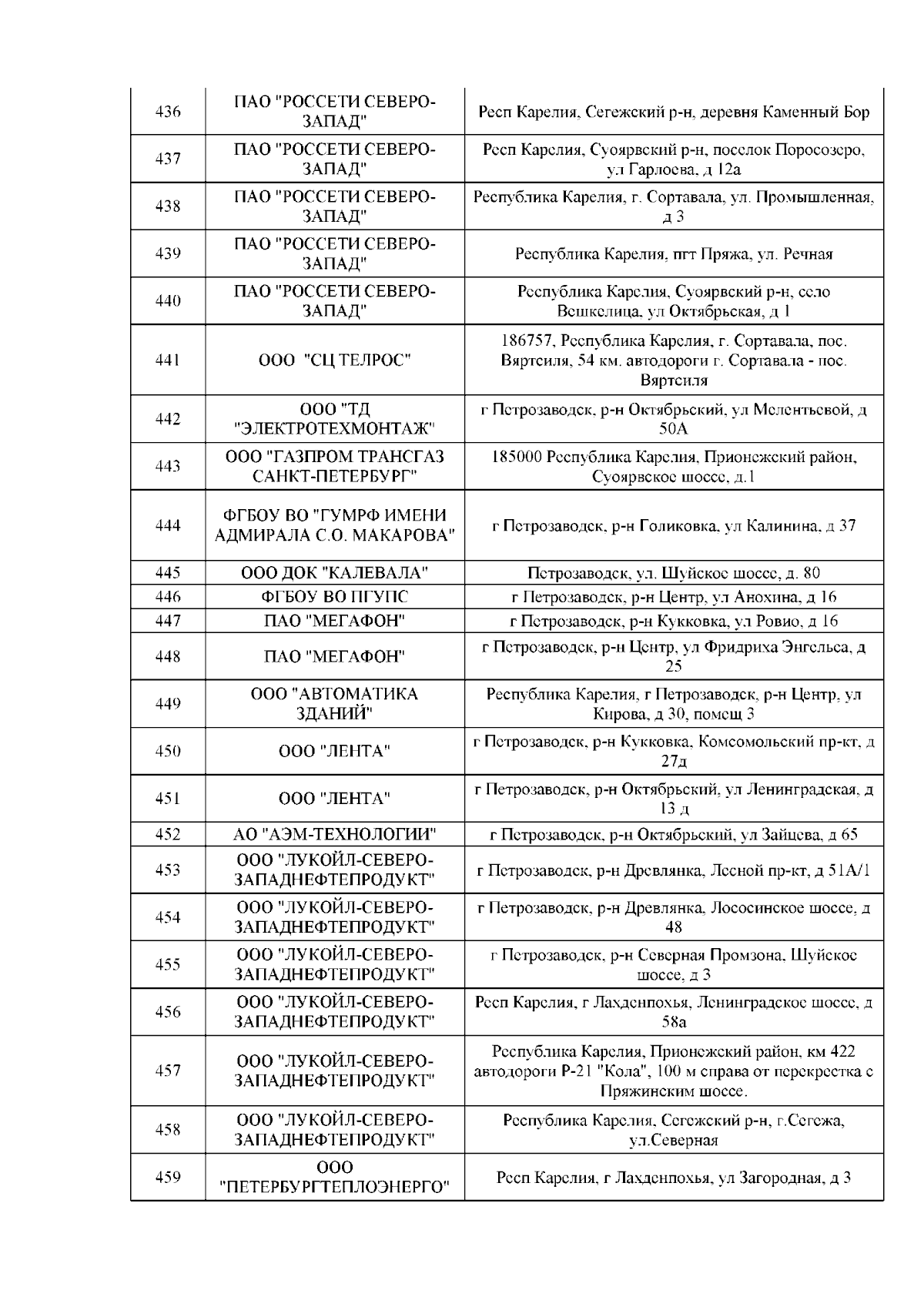 | | | |
|---|---|---|
| 436 | ПАО "РОССЕТИ СЕВЕРО-ЗАПАД" | Респ Карелия, Сегежский р-н, деревня Каменный Бор |
| 437 | ПАО "РОССЕТИ СЕВЕРО-ЗАПАД" | Респ Карелия, Суоярвский р-н, поселок Поросозеро, ул Гарлоева, д 12а |
| 438 | ПАО "РОССЕТИ СЕВЕРО-ЗАПАД" | Республика Карелия, г. Сортавала, ул. Промышленная, д 3 |
| 439 | ПАО "РОССЕТИ СЕВЕРО-ЗАПАД" | Республика Карелия, пгт Пряжа, ул. Речная |
| 440 | ПАО "РОССЕТИ СЕВЕРО-ЗАПАД" | Республика Карелия, Суоярвский р-н, село Вешкелица, ул Октябрьская, д 1 |
| 441 | ООО "СЦ ТЕЛРОС" | 186757, Республика Карелия, г. Сортавала, пос. Вяртсиля, 54 км. автодороги г. Сортавала - пос. Вяртсиля |
| 442 | ООО "ТД "ЭЛЕКТРОТЕХМОНТАЖ" | г Петрозаводск, р-н Октябрьский, ул Мелентьевой, д 50А |
| 443 | ООО "ГАЗПРОМ ТРАНСГАЗ САНКТ-ПЕТЕРБУРГ" | 185000 Республика Карелия, Прионежский район, Суоярвское шоссе, д.1 |
| 444 | ФГБОУ ВО "ГУМРФ ИМЕНИ АДМИРАЛА С.О. МАКАРОВА" | г Петрозаводск, р-н Голиковка, ул Калинина, д 37 |
| 445 | ООО ДОК "КАЛЕВАЛА" | Петрозаводск, ул. Шуйское шоссе, д. 80 |
| 446 | ФГБОУ ВО ПГУПС | г Петрозаводск, р-н Центр, ул Анохина, д 16 |
| 447 | ПАО "МЕГАФОН" | г Петрозаводск, р-н Кукковка, ул Ровио, д 16 |
| 448 | ПАО "МЕГАФОН" | г Петрозаводск, р-н Центр, ул Фридриха Энгельса, д 25 |
| 449 | ООО "АВТОМАТИКА ЗДАНИЙ" | Республика Карелия, г Петрозаводск, р-н Центр, ул Кирова, д 30, помещ 3 |
| 450 | ООО "ЛЕНТА" | г Петрозаводск, р-н Кукковка, Комсомольский пр-кт, д 27д |
| 451 | ООО "ЛЕНТА" | г Петрозаводск, р-н Октябрьский, ул Ленинградская, д 13 д |
| 452 | АО "АЭМ-ТЕХНОЛОГИИ" | г Петрозаводск, р-н Октябрьский, ул Зайцева, д 65 |
| 453 | ООО "ЛУКОЙЛ-СЕВЕРО-ЗАПАДНЕФТЕПРОДУКТ" | г Петрозаводск, р-н Древлянка, Лесной пр-кт, д 51А/1 |
| 454 | ООО "ЛУКОЙЛ-СЕВЕРО-ЗАПАДНЕФТЕПРОДУКТ" | г Петрозаводск, р-н Древлянка, Лососинское шоссе, д 48 |
| 455 | ООО "ЛУКОЙЛ-СЕВЕРО-ЗАПАДНЕФТЕПРОДУКТ" | г Петрозаводск, р-н Северная Промзона, Шуйское шоссе, д 3 |
| 456 | ООО "ЛУКОЙЛ-СЕВЕРО-ЗАПАДНЕФТЕПРОДУКТ" | Респ Карелия, г Лахденпохья, Ленинградское шоссе, д 58а |
| 457 | ООО "ЛУКОЙЛ-СЕВЕРО-ЗАПАДНЕФТЕПРОДУКТ" | Республика Карелия, Прионежский район, км 422 автодороги Р-21 "Кола", 100 м справа от перекрестка с Пряжинским шоссе. |
| 458 | ООО "ЛУКОЙЛ-СЕВЕРО-ЗАПАДНЕФТЕПРОДУКТ" | Республика Карелия, Сегежский р-н, г.Сегежа, ул.Северная |
| 459 | ООО "ПЕТЕРБУРГТЕПЛОЭНЕРГО" | Респ Карелия, г Лахденпохья, ул Загородная, д 3 |